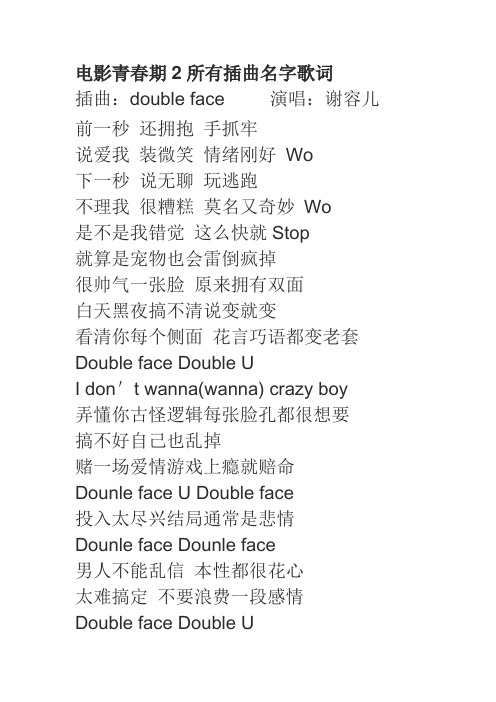 电影青春期 2 所有插曲名字歌词
插曲：double face　　演唱：谢容儿

前一秒 还拥抱 手抓牢
说爱我 装微笑 情绪刚好 Wo
下一秒 说无聊 玩逃跑
不理我 很糟糕 莫名又奇妙 Wo
是不是我错觉 这么快就 Stop
就算是宠物也会雷倒疯掉
很帅气一张脸 原来拥有双面
白天黑夜搞不清说变就变
看清你每个侧面 花言巧语都变老套
Double face Double U
I don’t wanna(wanna) crazy boy
弄懂你古怪逻辑每张脸孔都很想要
搞不好自己也乱掉
赌一场爱情游戏上瘾就赔命
Dounle face U Double face
投入太尽兴结局通常是悲情
Dounle face Dounle face
男人不能乱信 本性都很花心
太难搞定 不要浪费一段感情
Double face Double U